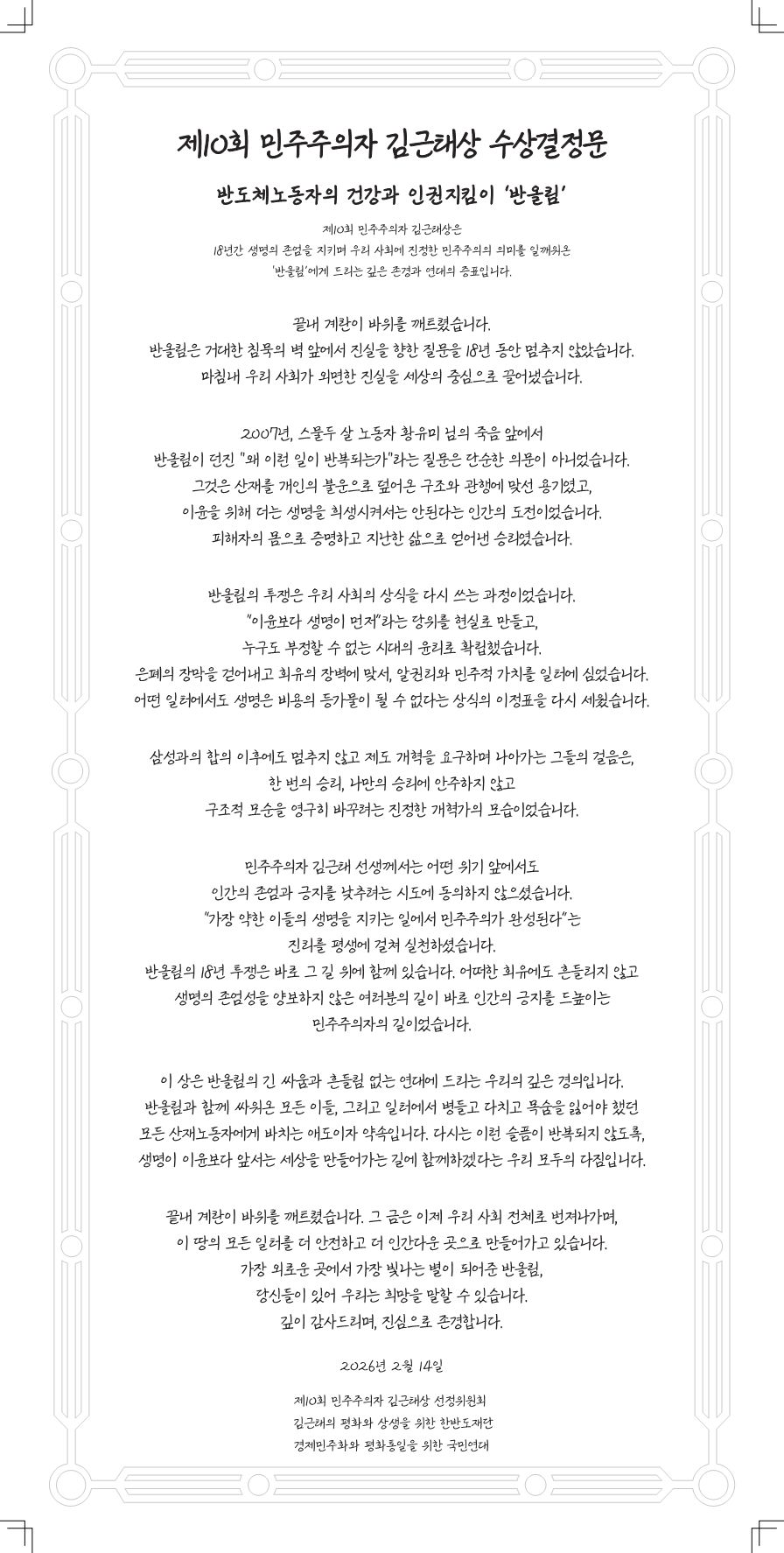 제10회 민주주의자 김근태상 수상결정문

반도체노동자의 건강과 인권지킴이 '반올림'

제10회 민주주의자 김근태상은
18년간 생명의 존엄을 지키며 우리 사회에 진정한 민주주의의 의미를 일깨워온
'반올림'에게 드리는 깊은 존경과 연대의 증표입니다.

끝내 계란이 바위를 깨트렸습니다.
반올림은 거대한 침묵의 벽 앞에서 진실을 향한 질문을 18년 동안 멈추지 않았습니다.
마침내 우리 사회가 외면한 진실을 세상의 중심으로 끌어냈습니다.

2007년, 스물두 살 노동자 황유미 님의 죽음 앞에서
반올림이 던진 "왜 이런 일이 반복되는가"라는 질문은 단순한 의문이 아니었습니다.
그것은 산재를 개인의 불운으로 덮어온 구조와 관행에 맞선 용기였고,
이윤을 위해 더는 생명을 희생시켜서는 안된다는 인간의 도전이었습니다.
피해자의 몸으로 증명하고 지난한 삶으로 얻어낸 승리였습니다.

반올림의 투쟁은 우리 사회의 상식을 다시 쓰는 과정이었습니다.
"이윤보다 생명이 먼저"라는 당위를 현실로 만들고,
누구도 부정할 수 없는 시대의 윤리로 확립했습니다.
은폐의 장막을 걷어내고 회유의 장벽에 맞서, 알권리와 민주적 가치를 일터에 심었습니다.
어떤 일터에서도 생명은 비용의 등가물이 될 수 없다는 상식의 이정표를 다시 세웠습니다.

삼성과의 합의 이후에도 멈추지 않고 제도 개혁을 요구하며 나아가는 그들의 걸음은,
한 번의 승리, 나만의 승리에 안주하지 않고
구조적 모순을 영구히 바꾸려는 진정한 개혁가의 모습이었습니다.

민주주의자 김근태 선생께서는 어떤 위기 앞에서도
인간의 존엄과 긍지를 낮추려는 시도에 동의하지 않으셨습니다.
"가장 약한 이들의 생명을 지키는 일에서 민주주의가 완성된다"는
진리를 평생에 걸쳐 실천하셨습니다.
반올림의 18년 투쟁은 바로 그 길 위에 함께 있습니다. 어떠한 회유에도 흔들리지 않고
생명의 존엄성을 양보하지 않은 여러분의 길이 바로 인간의 긍지를 드높이는
민주주의자의 길이었습니다.

이 상은 반올림의 긴 싸움과 흔들림 없는 연대에 드리는 우리의 깊은 경의입니다.
반올림과 함께 싸워온 모든 이들, 그리고 일터에서 병들고 다치고 목숨을 잃어야 했던
모든 산재노동자에게 바치는 애도이자 약속입니다. 다시는 이런 슬픔이 반복되지 않도록,
생명이 이윤보다 앞서는 세상을 만들어가는 길에 함께하겠다는 우리 모두의 다짐입니다.

끝내 계란이 바위를 깨트렸습니다. 그 금은 이제 우리 사회 전체로 번져나가며,
이 땅의 모든 일터를 더 안전하고 더 인간다운 곳으로 만들어가고 있습니다.
가장 외로운 곳에서 가장 빛나는 별이 되어준 반올림,
당신들이 있어 우리는 희망을 말할 수 있습니다.
깊이 감사드리며, 진심으로 존경합니다.

2026년 2월 14일

제10회 민주주의자 김근태상 선정위원회
김근태의 평화와 상생을 위한 한반도재단
경제민주화와 평화통일을 위한 국민연대